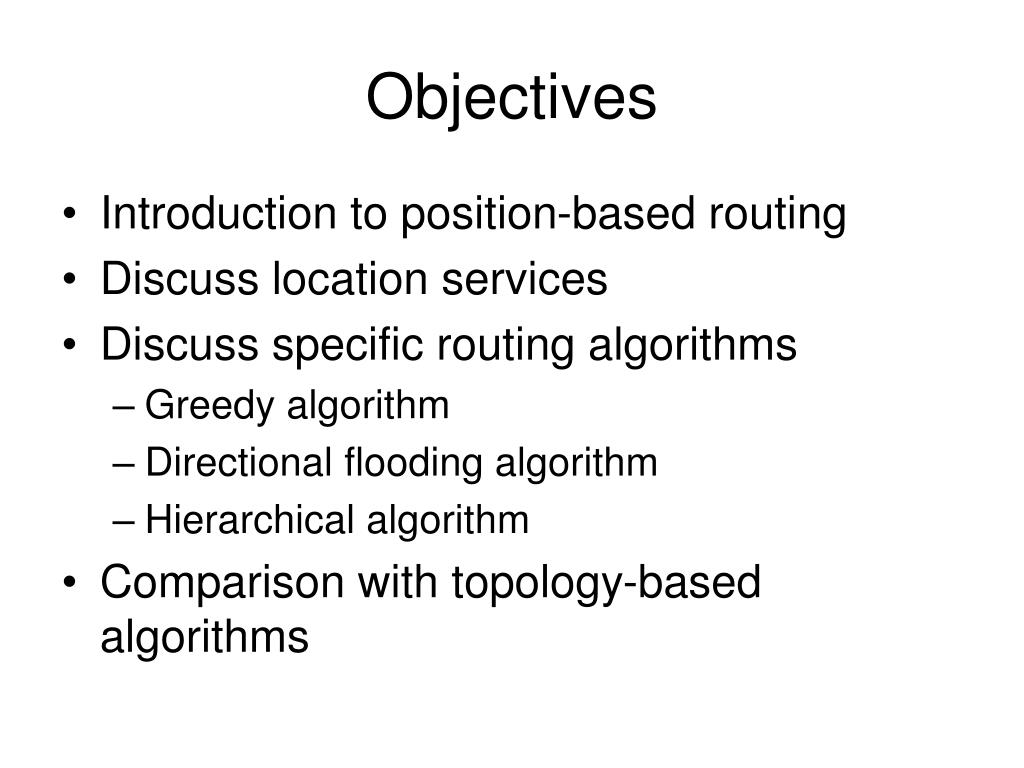 Objectives

• Introduction to position-based routing
• Discuss location services
• Discuss specific routing algorithms
– Greedy algorithm
– Directional flooding algorithm
– Hierarchical algorithm
• Comparison with topology-based algorithms